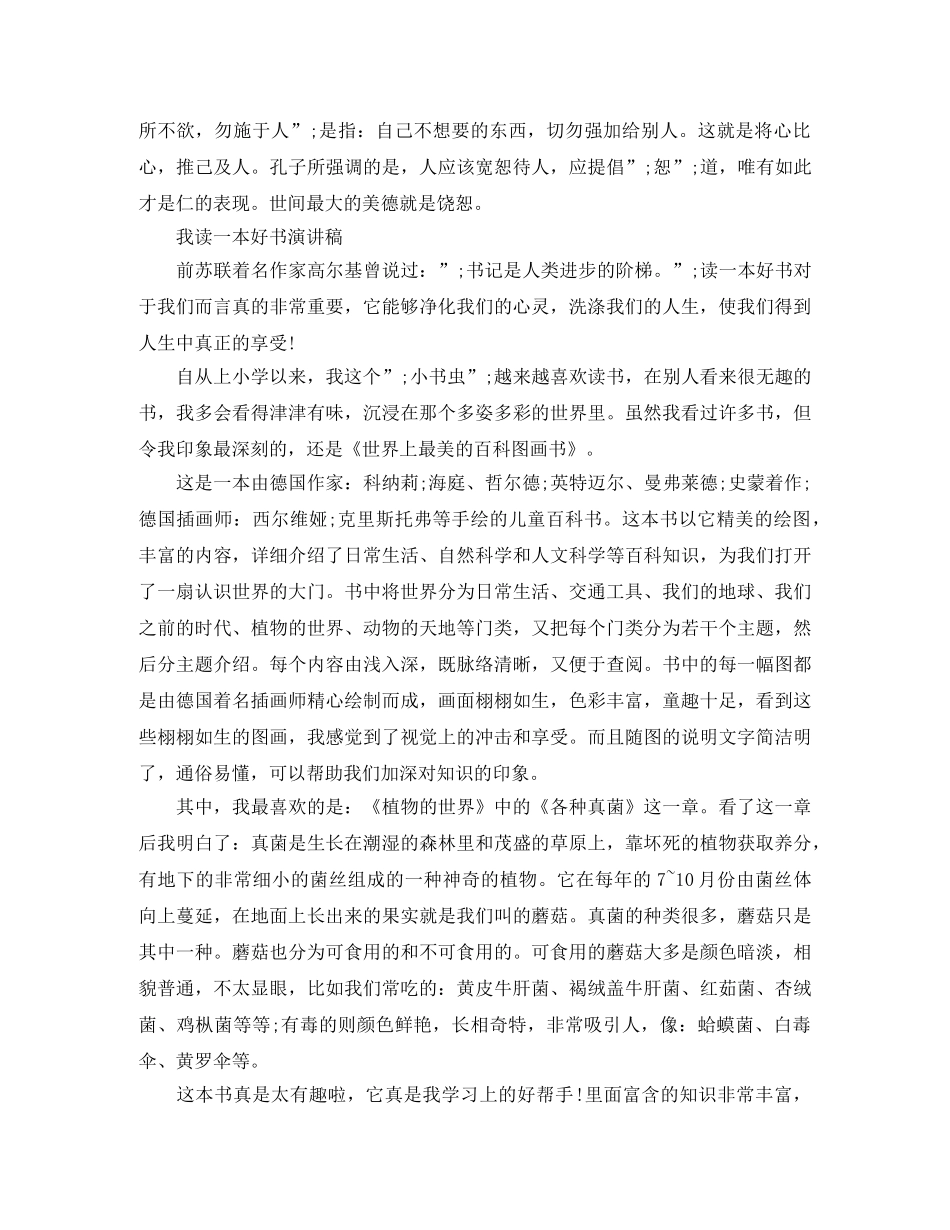 所不欲，勿施于人”;是指：自己不想要的东西，切勿强加给别人。这就是将心比心，推己及人。孔子所强调的是，人应该宽恕待人，应提倡”;恕”;道，唯有如此才是仁的表现。世间最大的美德就是饶恕。

我读一本好书演讲稿

前苏联着名作家高尔基曾说过：”;书记是人类进步的阶梯。”;读一本好书对于我们而言真的非常重要，它能够净化我们的心灵，洗涤我们的人生，使我们得到人生中真正的享受!

自从上小学以来，我这个”;小书虫”;越来越喜欢读书，在别人看来很无趣的书，我多会看得津津有味，沉浸在那个多姿多彩的世界里。虽然我看过许多书，但令我印象最深刻的，还是《世界上最美的百科图画书》。

这是一本由德国作家：科纳莉;海庭、哲尔德;英特迈尔、曼弗莱德;史蒙着作;德国插画师：西尔维娅;克里斯托弗等手绘的儿童百科书。这本书以它精美的绘图，丰富的内容，详细介绍了日常生活、自然科学和人文科学等百科知识，为我们打开了一扇认识世界的大门。书中将世界分为日常生活、交通工具、我们的地球、我们之前的时代、植物的世界、动物的天地等门类，又把每个门类分为若干个主题，然后分主题介绍。每个内容由浅入深，既脉络清晰，又便于查阅。书中的每一幅图都是由德国着名插画师精心绘制而成，画面栩栩如生，色彩丰富，童趣十足，看到这些栩栩如生的图画，我感觉到了视觉上的冲击和享受。而且随图的说明文字简洁明了，通俗易懂，可以帮助我们加深对知识的印象。

其中，我最喜欢的是：《植物的世界》中的《各种真菌》这一章。看了这一章后我明白了：真菌是生长在潮湿的森林里和茂盛的草原上，靠坏死的植物获取养分，有地下的非常细小的菌丝组成的一种神奇的植物。它在每年的7~10月份由菌丝体向上蔓延，在地面上长出来的果实就是我们叫的蘑菇。真菌的种类很多，蘑菇只是其中一种。蘑菇也分为可食用的和不可食用的。可食用的蘑菇大多是颜色暗淡，相貌普通，不太显眼，比如我们常吃的：黄皮牛肝菌、褐绒盖牛肝菌、红茹菌、杏绒菌、鸡枞菌等等;有毒的则颜色鲜艳，长相奇特，非常吸引人，像：蛤蟆菌、白毒伞、黄罗伞等。

这本书真是太有趣啦，它真是我学习上的好帮手!里面富含的知识非常丰富，